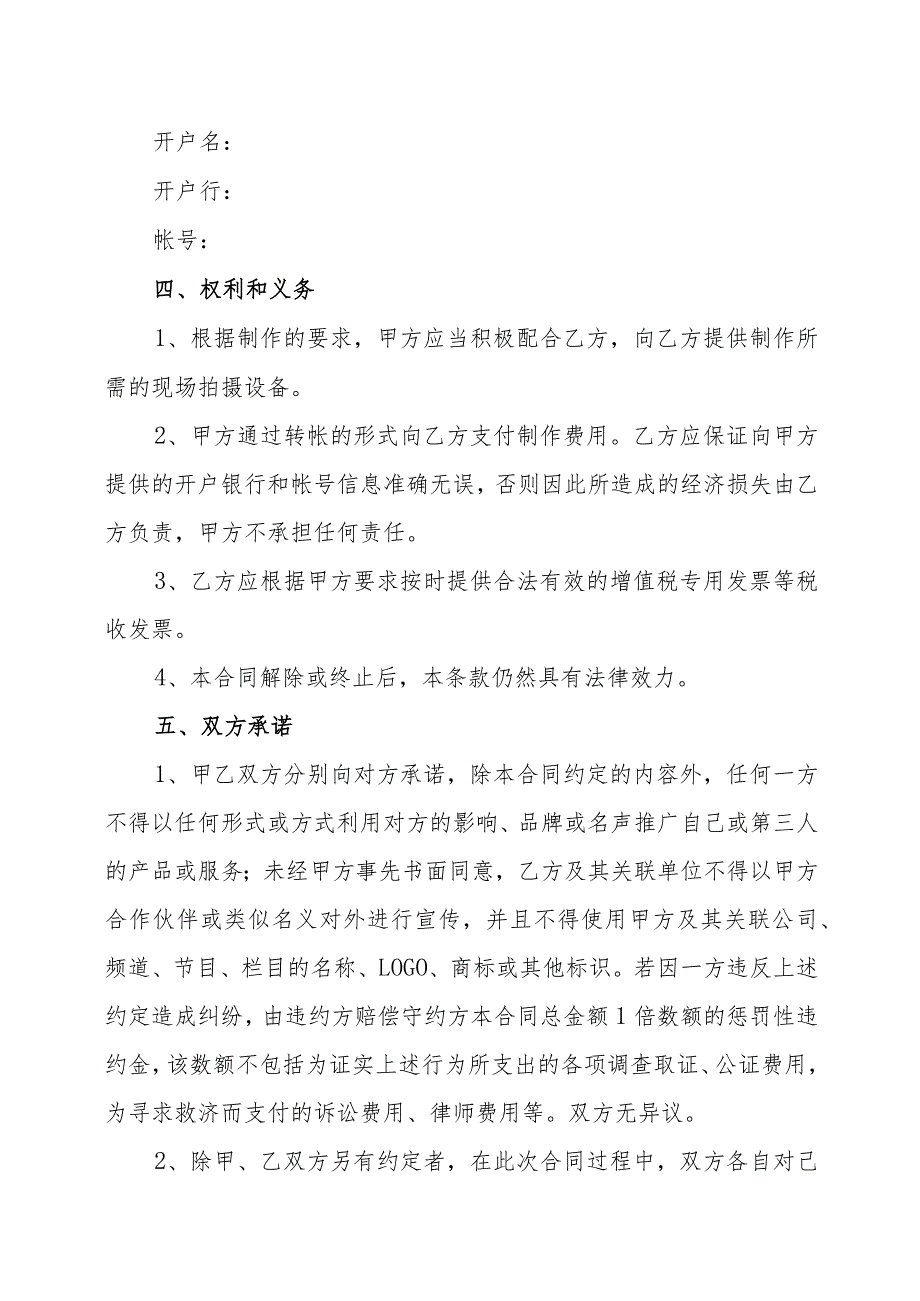 开户名：

开户行：

帐号：

四、权利和义务

1、根据制作的要求，甲方应当积极配合乙方，向乙方提供制作所需的现场拍摄设备。

2、甲方通过转帐的形式向乙方支付制作费用。乙方应保证向甲方提供的开户银行和帐号信息准确无误，否则因此所造成的经济损失由乙方负责，甲方不承担任何责任。

3、乙方应根据甲方要求按时提供合法有效的增值税专用发票等税收发票。

4、本合同解除或终止后，本条款仍然具有法律效力。

五、双方承诺

1、甲乙双方分别向对方承诺，除本合同约定的内容外，任何一方不得以任何形式或方式利用对方的影响、品牌或名声推广自己或第三人的产品或服务；未经甲方事先书面同意，乙方及其关联单位不得以甲方合作伙伴或类似名义对外进行宣传，并且不得使用甲方及其关联公司、频道、节目、栏目的名称、LOGO、商标或其他标识。若因一方违反上述约定造成纠纷，由违约方赔偿守约方本合同总金额1倍数额的惩罚性违约金，该数额不包括为证实上述行为所支出的各项调查取证、公证费用，为寻求救济而支付的诉讼费用、律师费用等。双方无异议。

2、除甲、乙双方另有约定者，在此次合同过程中，双方各自对已